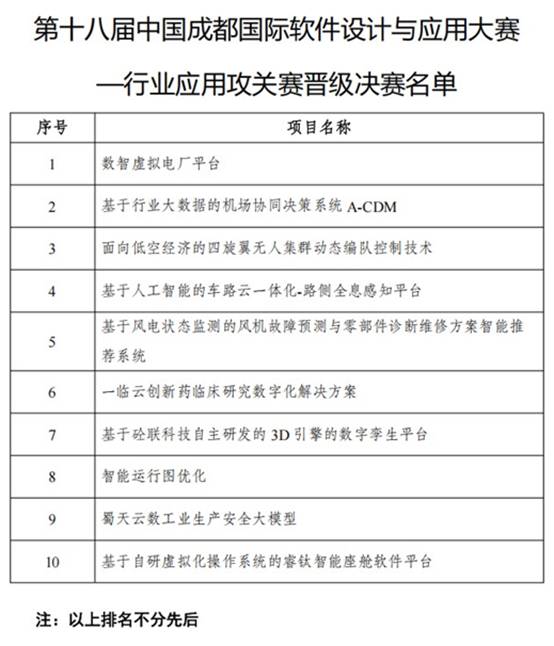 第十八届中国成都国际软件设计与应用大赛
—行业应用攻关赛晋级决赛名单

| 序号 | 项目名称 |
|---|---|
| 1 | 数智虚拟电厂平台 |
| 2 | 基于行业大数据的机场协同决策系统 A-CDM |
| 3 | 面向低空经济的四旋翼无人集群动态编队控制技术 |
| 4 | 基于人工智能的车路云一体化-路侧全息感知平台 |
| 5 | 基于风电状态监测的风机故障预测与零部件诊断维修方案智能推荐系统 |
| 6 | 一临云创新药临床研究数字化解决方案 |
| 7 | 基于砼联科技自主研发的 3D 引擎的数字孪生平台 |
| 8 | 智能运行图优化 |
| 9 | 蜀天云数工业生产安全大模型 |
| 10 | 基于自研虚拟化操作系统的睿钛智能座舱软件平台 |

注：以上排名不分先后